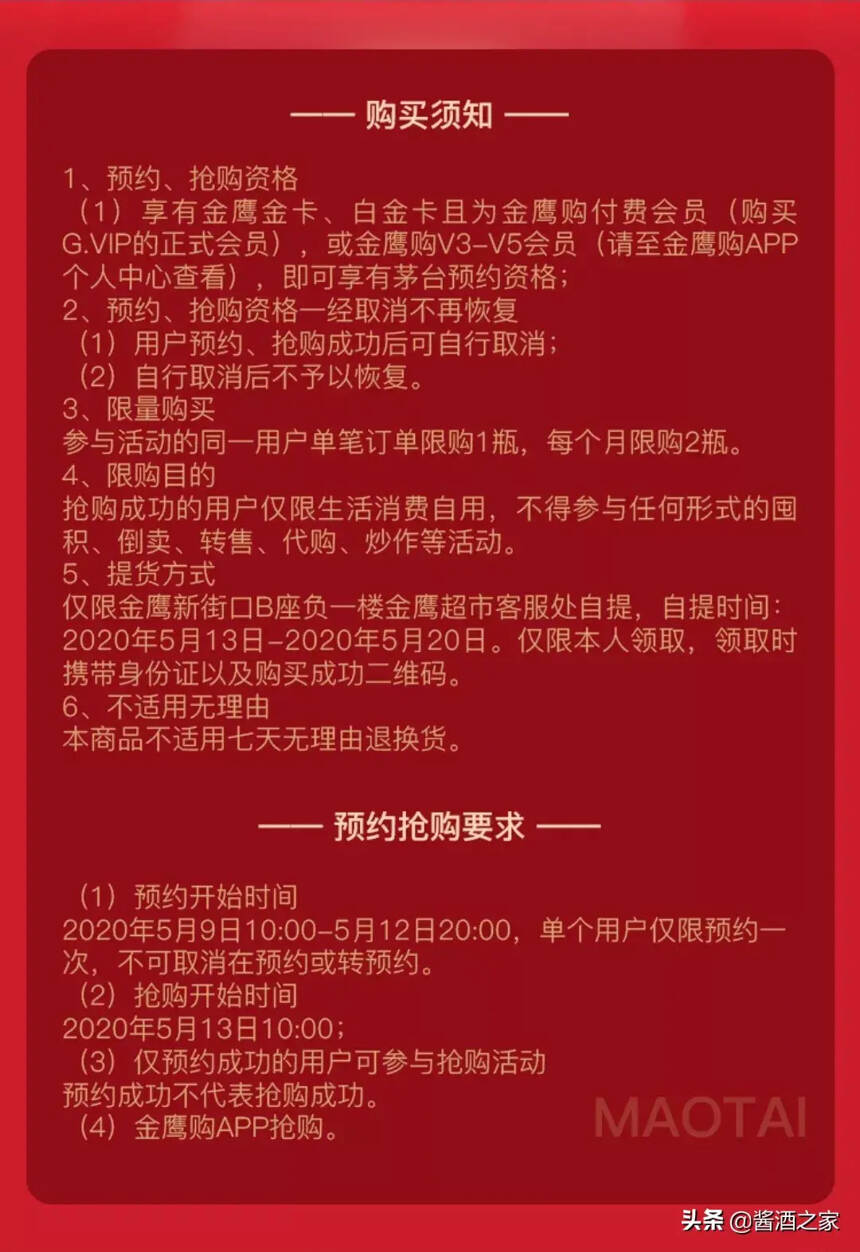 —— 购买须知 ——

1、预约、抢购资格
（1）享有金鹰金卡、白金卡且为金鹰购付费会员（购买G.VIP的正式会员），或金鹰购V3-V5会员（请至金鹰购APP个人中心查看），即可享有茅台预约资格；
2、预约、抢购资格一经取消不再恢复
（1）用户预约、抢购成功后可自行取消；
（2）自行取消后不予以恢复。
3、限量购买
参与活动的同一用户单笔订单限购1瓶，每个月限购2瓶。
4、限购目的
抢购成功的用户仅限生活消费自用，不得参与任何形式的囤积、倒卖、转售、代购、炒作等活动。
5、提货方式
仅限金鹰新街口B座负一楼金鹰超市客服处自提，自提时间：2020年5月13日-2020年5月20日。仅限本人领取，领取时携带身份证以及购买成功二维码。
6、不适用无理由
本商品不适用七天无理由退换货。

—— 预约抢购要求 ——

（1）预约开始时间
2020年5月9日10:00-5月12日20:00，单个用户仅限预约一次，不可取消在预约或转预约。
（2）抢购开始时间
2020年5月13日10:00；
（3）仅预约成功的用户可参与抢购活动
预约成功不代表抢购成功。
（4）金鹰购APP抢购。

MAOTAI

头条 @酱酒之家